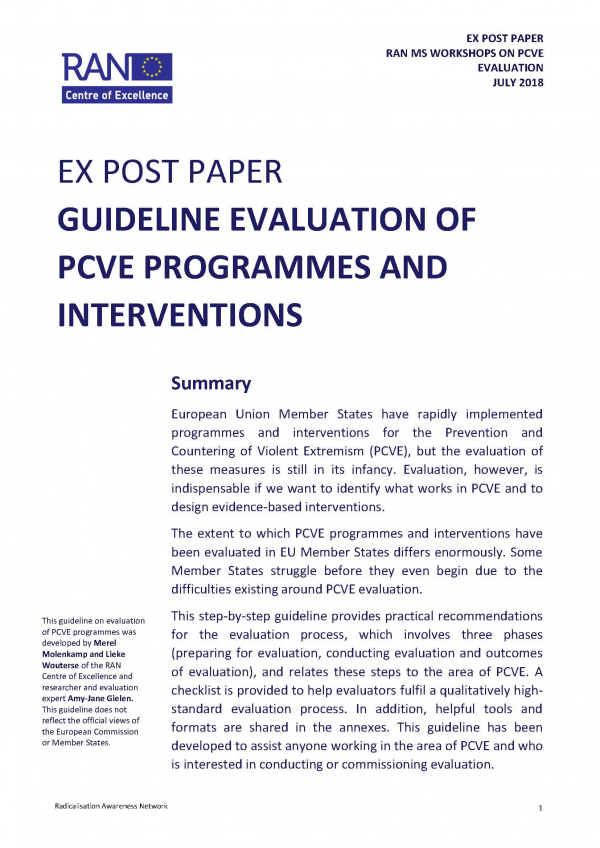 RAN
Centre of Excellence

EX POST PAPER
RAN MS WORKSHOPS ON PCVE
EVALUATION
JULY 2018

EX POST PAPER
GUIDELINE EVALUATION OF PCVE PROGRAMMES AND INTERVENTIONS

Summary

European Union Member States have rapidly implemented programmes and interventions for the Prevention and Countering of Violent Extremism (PCVE), but the evaluation of these measures is still in its infancy. Evaluation, however, is indispensable if we want to identify what works in PCVE and to design evidence-based interventions.

The extent to which PCVE programmes and interventions have been evaluated in EU Member States differs enormously. Some Member States struggle before they even begin due to the difficulties existing around PCVE evaluation.

This step-by-step guideline provides practical recommendations for the evaluation process, which involves three phases (preparing for evaluation, conducting evaluation and outcomes of evaluation), and relates these steps to the area of PCVE. A checklist is provided to help evaluators fulfil a qualitatively high-standard evaluation process. In addition, helpful tools and formats are shared in the annexes. This guideline has been developed to assist anyone working in the area of PCVE and who is interested in conducting or commissioning evaluation.

This guideline on evaluation of PCVE programmes was developed by Merel Molenkamp and Lieke Wouterse of the RAN Centre of Excellence and researcher and evaluation expert Amy-Jane Gielen. This guideline does not reflect the official views of the European Commission or Member States.

Radicalisation Awareness Network

1